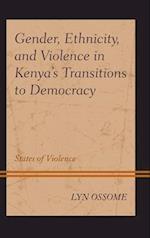 Gender, Ethnicity, and Violence in Kenya's Transitions to Democracy

States of Violence

LYN OSSOME